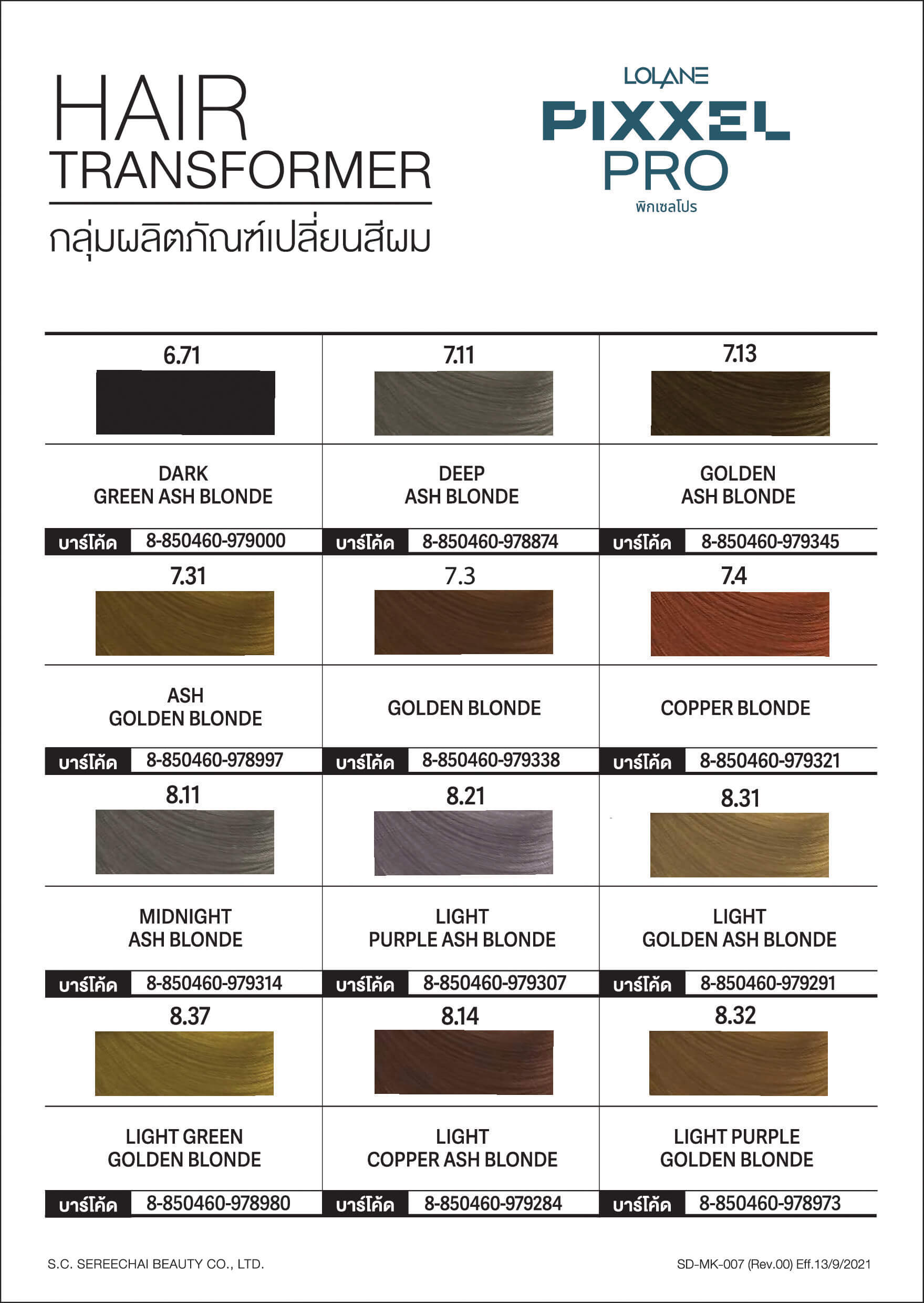 HAIR
TRANSFORMER
กลุ่มผลิตภัณฑ์เปลี่ยนสีผม

LOLANE
PIXXEL
PRO
พิกเซลโปร

| 6.71 | 7.11 | 7.13 |
|---|---|---|
| DARK GREEN ASH BLONDE | DEEP ASH BLONDE | GOLDEN ASH BLONDE |
| บาร์โค้ด 8-850460-979000 | บาร์โค้ด 8-850460-978874 | บาร์โค้ด 8-850460-979345 |
| 7.31 | 7.3 | 7.4 |
| ASH GOLDEN BLONDE | GOLDEN BLONDE | COPPER BLONDE |
| บาร์โค้ด 8-850460-978997 | บาร์โค้ด 8-850460-979338 | บาร์โค้ด 8-850460-979321 |
| 8.11 | 8.21 | 8.31 |
| MIDNIGHT ASH BLONDE | LIGHT PURPLE ASH BLONDE | LIGHT GOLDEN ASH BLONDE |
| บาร์โค้ด 8-850460-979314 | บาร์โค้ด 8-850460-979307 | บาร์โค้ด 8-850460-979291 |
| 8.37 | 8.14 | 8.32 |
| LIGHT GREEN GOLDEN BLONDE | LIGHT COPPER ASH BLONDE | LIGHT PURPLE GOLDEN BLONDE |
| บาร์โค้ด 8-850460-978980 | บาร์โค้ด 8-850460-979284 | บาร์โค้ด 8-850460-978973 |

S.C. SEREECHAI BEAUTY CO., LTD.

SD-MK-007 (Rev.00) Eff.13/9/2021